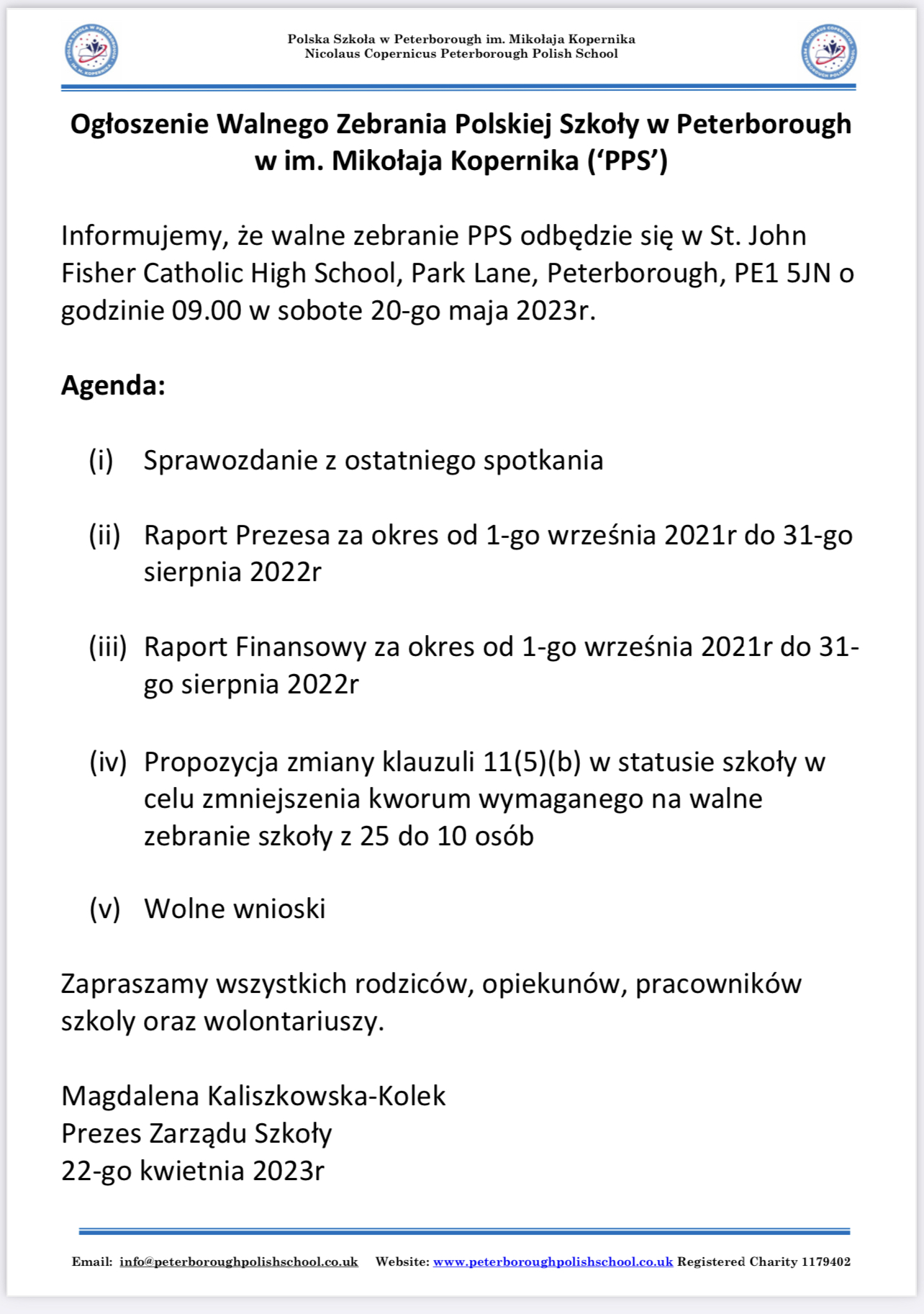 Polska Szkoła w Peterborough im. Mikołaja Kopernika
Nicolaus Copernicus Peterborough Polish School

Ogłoszenie Walnego Zebrania Polskiej Szkoły w Peterborough w im. Mikołaja Kopernika ('PPS')

Informujemy, że walne zebranie PPS odbędzie się w St. John Fisher Catholic High School, Park Lane, Peterborough, PE1 5JN o godzinie 09.00 w sobote 20-go maja 2023r.

Agenda:

(i) Sprawozdanie z ostatniego spotkania

(ii) Raport Prezesa za okres od 1-go września 2021r do 31-go sierpnia 2022r

(iii) Raport Finansowy za okres od 1-go września 2021r do 31-go sierpnia 2022r

(iv) Propozycja zmiany klauzuli 11(5)(b) w statusie szkoły w celu zmniejszenia kworum wymaganego na walne zebranie szkoły z 25 do 10 osób

(v) Wolne wnioski

Zapraszamy wszystkich rodziców, opiekunów, pracowników szkoly oraz wolontariuszy.

Magdalena Kaliszkowska-Kolek
Prezes Zarządu Szkoły
22-go kwietnia 2023r

Email: info@peterboroughpolishschool.co.uk Website: www.peterboroughpolishschool.co.uk Registered Charity 1179402